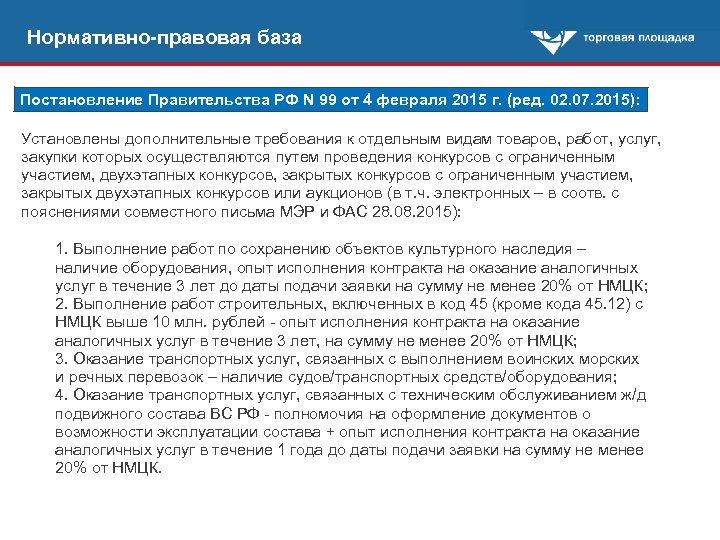 Нормативно-правовая база

торговая площадка

Постановление Правительства РФ N 99 от 4 февраля 2015 г. (ред. 02.07.2015):

Установлены дополнительные требования к отдельным видам товаров, работ, услуг, закупки которых осуществляются путем проведения конкурсов с ограниченным участием, двухэтапных конкурсов, закрытых конкурсов с ограниченным участием, закрытых двухэтапных конкурсов или аукционов (в т.ч. электронных – в соотв. с пояснениями совместного письма МЭР и ФАС 28.08.2015):

1. Выполнение работ по сохранению объектов культурного наследия – наличие оборудования, опыт исполнения контракта на оказание аналогичных услуг в течение 3 лет до даты подачи заявки на сумму не менее 20% от НМЦК;
2. Выполнение работ строительных, включенных в код 45 (кроме кода 45.12) с НМЦК выше 10 млн. рублей - опыт исполнения контракта на оказание аналогичных услуг в течение 3 лет, на сумму не менее 20% от НМЦК;
3. Оказание транспортных услуг, связанных с выполнением воинских морских и речных перевозок – наличие судов/транспортных средств/оборудования;
4. Оказание транспортных услуг, связанных с техническим обслуживанием ж/д подвижного состава ВС РФ - полномочия на оформление документов о возможности эксплуатации состава + опыт исполнения контракта на оказание аналогичных услуг в течение 1 года до даты подачи заявки на сумму не менее 20% от НМЦК.